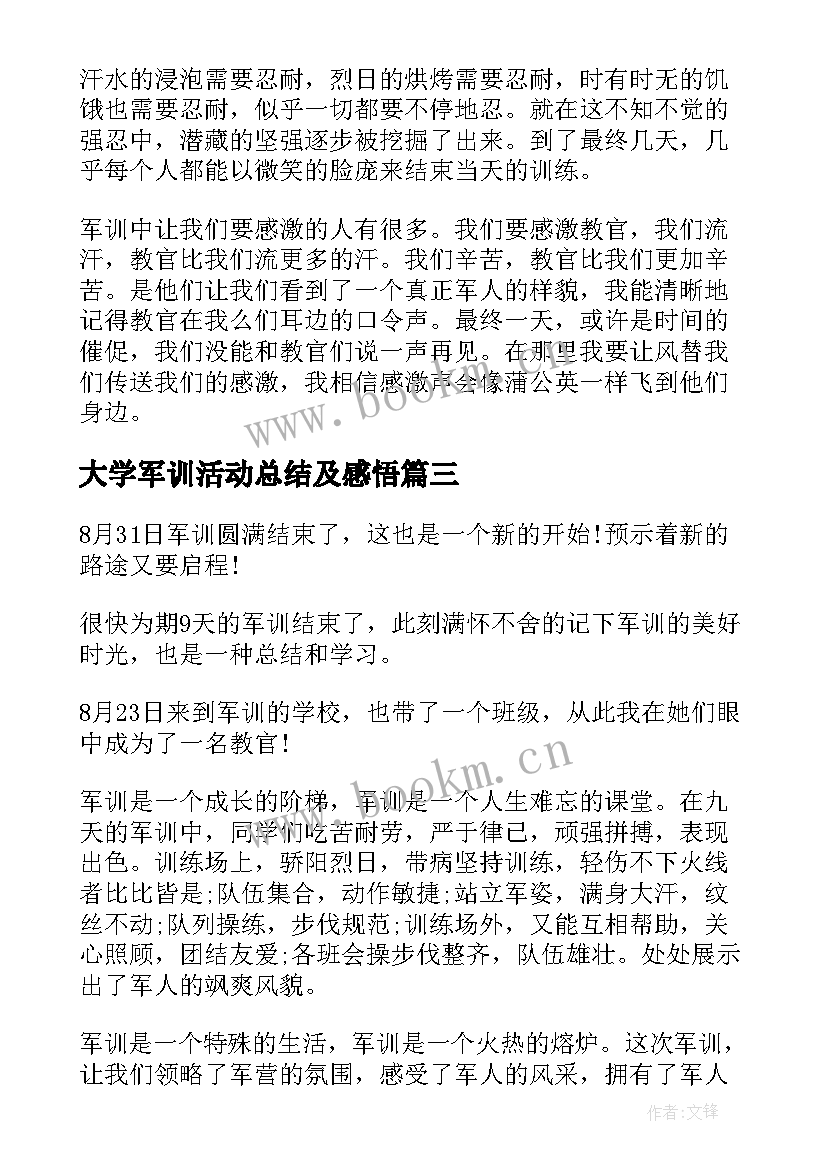 汗水的浸泡需要忍耐，烈日的烘烤需要忍耐，时有时无的饥饿也需要忍耐，似乎一切都要不停地忍。就在这不知不觉的强忍中，潜藏的坚强逐步被挖掘了出来。到了最终几天，几乎每个人都能以微笑的脸庞来结束当天的训练。

军训中让我们要感激的人有很多。我们要感激教官，我们流汗，教官比我们流更多的汗。我们辛苦，教官比我们更加辛苦。是他们让我们看到了一个真正军人的样貌，我能清晰地记得教官在我么们耳边的口令声。最终一天，或许是时间的催促，我们没能和教官们说一声再见。在那里我要让风替我们传送我们的感激，我相信感激声会像蒲公英一样飞到他们身边。

www.bookm.cn

大学军训活动总结及感悟篇三

8月31日军训圆满结束了，这也是一个新的开始!预示着新的路途又要启程!

很快为期9天的军训结束了，此刻满怀不舍的记下军训的美好时光，也是一种总结和学习。

8月23日来到军训的学校，也带了一个班级，从此我在她们眼中成为了一名教官!

www.bookm.cn

军训是一个成长的阶梯，军训是一个人生难忘的课堂。在九天的军训中，同学们吃苦耐劳，严于律已，顽强拼搏，表现出色。训练场上，骄阳烈日，带病坚持训练，轻伤不下火线者比比皆是;队伍集合，动作敏捷;站立军姿，满身大汗，纹丝不动;队列操练，步伐规范;训练场外，又能互相帮助，关心照顾，团结友爱;各班会操步伐整齐，队伍雄壮。处处展示出了军人的飒爽风貌。

军训是一个特殊的生活，军训是一个火热的熔炉。这次军训，让我们领略了军营的氛围，感受了军人的风采，拥有了军人

作者:文锋